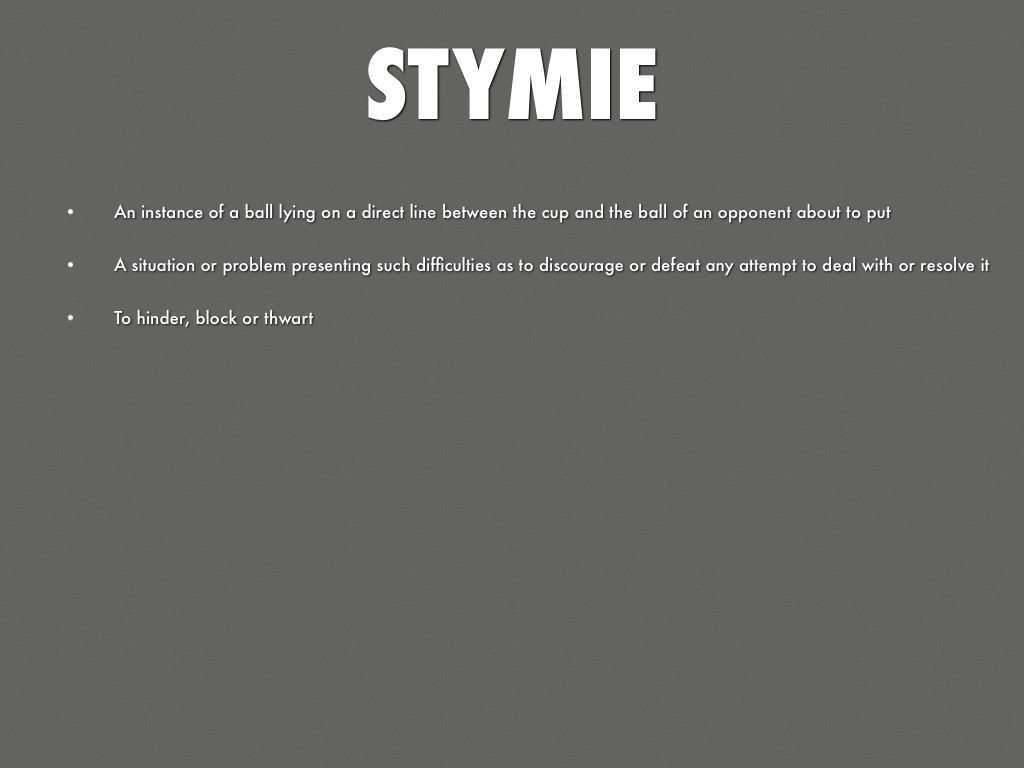 STYMIE

• An instance of a ball lying on a direct line between the cup and the ball of an opponent about to put

• A situation or problem presenting such difficulties as to discourage or defeat any attempt to deal with or resolve it

• To hinder, block or thwart